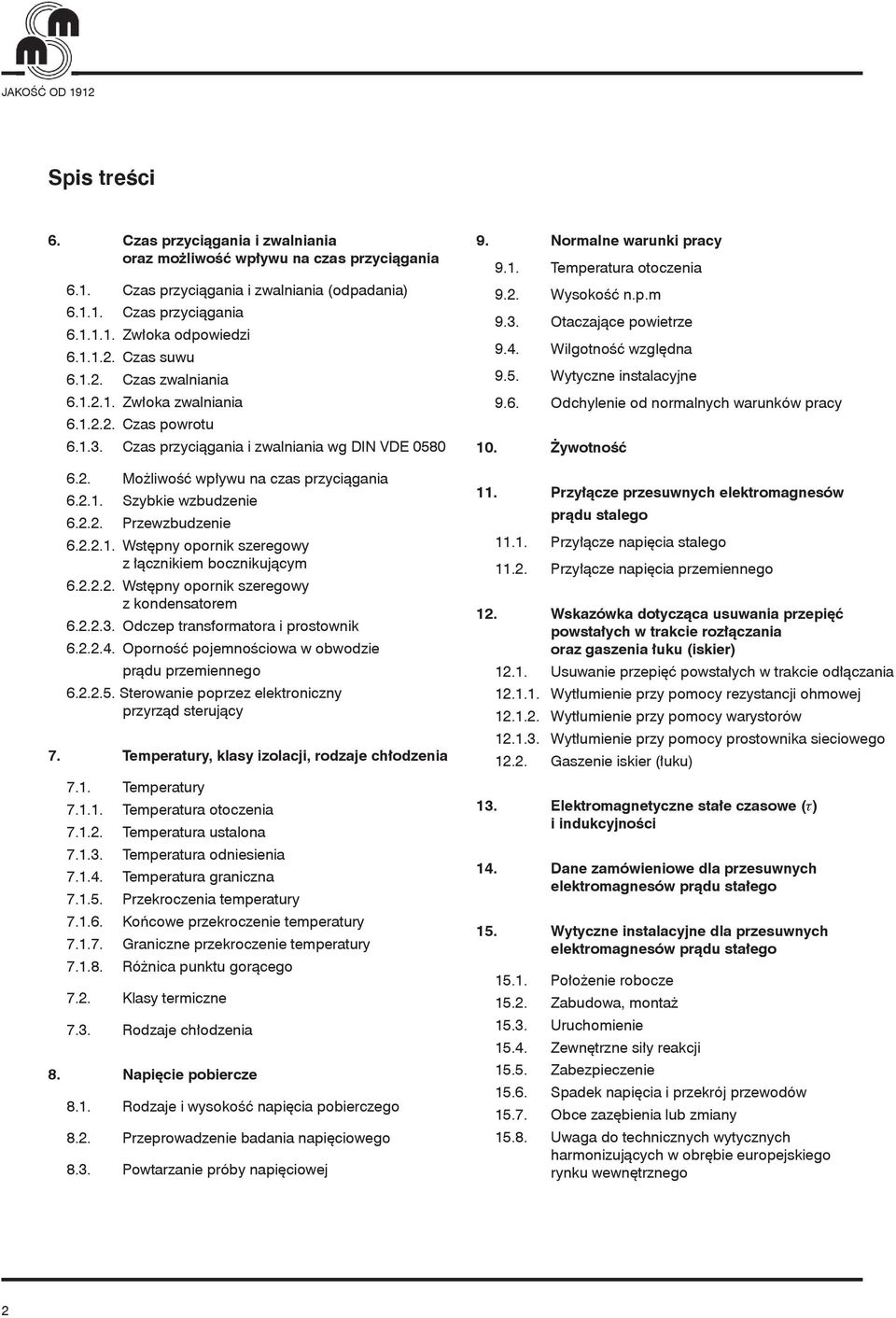 JAKOŚĆ OD 1912

Spis treści

6. Czas przyciągania i zwalniania oraz możliwość wpływu na czas przyciągania

6.1. Czas przyciągania i zwalniania (odpadania)
6.1.1. Czas przyciągania
6.1.1.1. Zwłoka odpowiedzi
6.1.1.2. Czas suwu
6.1.2. Czas zwalniania
6.1.2.1. Zwłoka zwalniania
6.1.2.2. Czas powrotu
6.1.3. Czas przyciągania i zwalniania wg DIN VDE 0580

6.2. Możliwość wpływu na czas przyciągania
6.2.1. Szybkie wzbudzenie
6.2.2. Przewzbudzenie
6.2.2.1. Wstępny opornik szeregowy z łącznikiem bocznikującym
6.2.2.2. Wstępny opornik szeregowy z kondensatorem
6.2.2.3. Odczep transformatora i prostownik
6.2.2.4. Oporność pojemnościowa w obwodzie prądu przemiennego
6.2.2.5. Sterowanie poprzez elektroniczny przyrząd sterujący

7. Temperatury, klasy izolacji, rodzaje chłodzenia

7.1. Temperatury
7.1.1. Temperatura otoczenia
7.1.2. Temperatura ustalona
7.1.3. Temperatura odniesienia
7.1.4. Temperatura graniczna
7.1.5. Przekroczenia temperatury
7.1.6. Końcowe przekroczenie temperatury
7.1.7. Graniczne przekroczenie temperatury
7.1.8. Różnica punktu gorącego

7.2. Klasy termiczne

7.3. Rodzaje chłodzenia

8. Napięcie pobiercze

8.1. Rodzaje i wysokość napięcia pobierczego

8.2. Przeprowadzenie badania napięciowego

8.3. Powtarzanie próby napięciowej

9. Normalne warunki pracy
9.1. Temperatura otoczenia
9.2. Wysokość n.p.m
9.3. Otaczające powietrze
9.4. Wilgotność względna
9.5. Wytyczne instalacyjne
9.6. Odchylenie od normalnych warunków pracy

10. Żywotność

11. Przyłącze przesuwnych elektromagnesów prądu stalego
11.1. Przyłącze napięcia stalego
11.2. Przyłącze napięcia przemiennego

12. Wskazówka dotycząca usuwania przepięć powstałych w trakcie rozłączania oraz gaszenia łuku (iskier)
12.1. Usuwanie przepięć powstałych w trakcie odłączania
12.1.1. Wytłumienie przy pomocy rezystancji ohmowej
12.1.2. Wytłumienie przy pomocy warystorów
12.1.3. Wytłumienie przy pomocy prostownika sieciowego
12.2. Gaszenie iskier (łuku)

13. Elektromagnetyczne stałe czasowe ($\tau$) i indukcyjności

14. Dane zamówieniowe dla przesuwnych elektromagnesów prądu stałego

15. Wytyczne instalacyjne dla przesuwnych elektromagnesów prądu stałego

15.1. Położenie robocze
15.2. Zabudowa, montaż
15.3. Uruchomienie
15.4. Zewnętrzne siły reakcji
15.5. Zabezpieczenie
15.6. Spadek napięcia i przekrój przewodów
15.7. Obce zazębienia lub zmiany
15.8. Uwaga do technicznych wytycznych harmonizujących w obrębie europejskiego rynku wewnętrznego

2